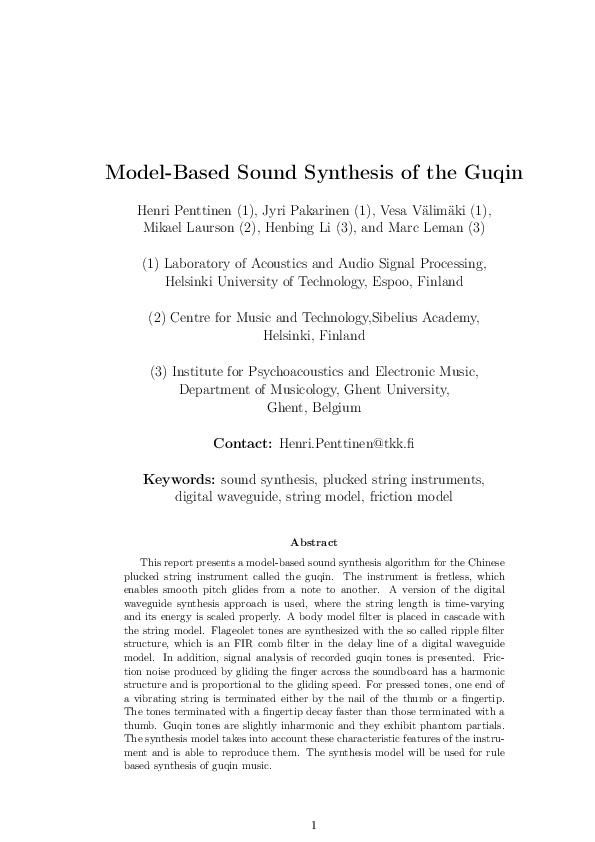 Model-Based Sound Synthesis of the Guqin

Henri Penttinen (1), Jyri Pakarinen (1), Vesa Välimäki (1), Mikael Laurson (2), Henbing Li (3), and Marc Leman (3)

(1) Laboratory of Acoustics and Audio Signal Processing, Helsinki University of Technology, Espoo, Finland

(2) Centre for Music and Technology,Sibelius Academy, Helsinki, Finland

(3) Institute for Psychoacoustics and Electronic Music, Department of Musicology, Ghent University, Ghent, Belgium

Contact: Henri.Penttinen@tkk.fi

Keywords: sound synthesis, plucked string instruments, digital waveguide, string model, friction model

Abstract

This report presents a model-based sound synthesis algorithm for the Chinese plucked string instrument called the guqin. The instrument is fretless, which enables smooth pitch glides from a note to another. A version of the digital waveguide synthesis approach is used, where the string length is time-varying and its energy is scaled properly. A body model filter is placed in cascade with the string model. Flageolet tones are synthesized with the so called ripple filter structure, which is an FIR comb filter in the delay line of a digital waveguide model. In addition, signal analysis of recorded guqin tones is presented. Friction noise produced by gliding the finger across the soundboard has a harmonic structure and is proportional to the gliding speed. For pressed tones, one end of a vibrating string is terminated either by the nail of the thumb or a fingertip. The tones terminated with a fingertip decay faster than those terminated with a thumb. Guqin tones are slightly inharmonic and they exhibit phantom partials. The synthesis model takes into account these characteristic features of the instrument and is able to reproduce them. The synthesis model will be used for rule based synthesis of guqin music.

1